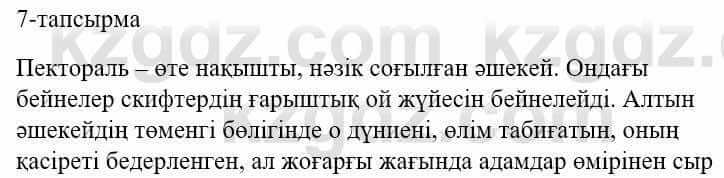 7-тапсырма

kzgdz.com kzgdz.com

Пектораль – өте нақышты, нәзік соғылған әшекей. Ондағы бейнелер скифтердің ғарыштық ой жүйесін бейнелейді. Алтын әшекейдің төменгі бөлігінде о дүниені, өлім табиғатын, оның қасіреті бедерленген, ал жоғарғы жағында адамдар өмірінен сыр